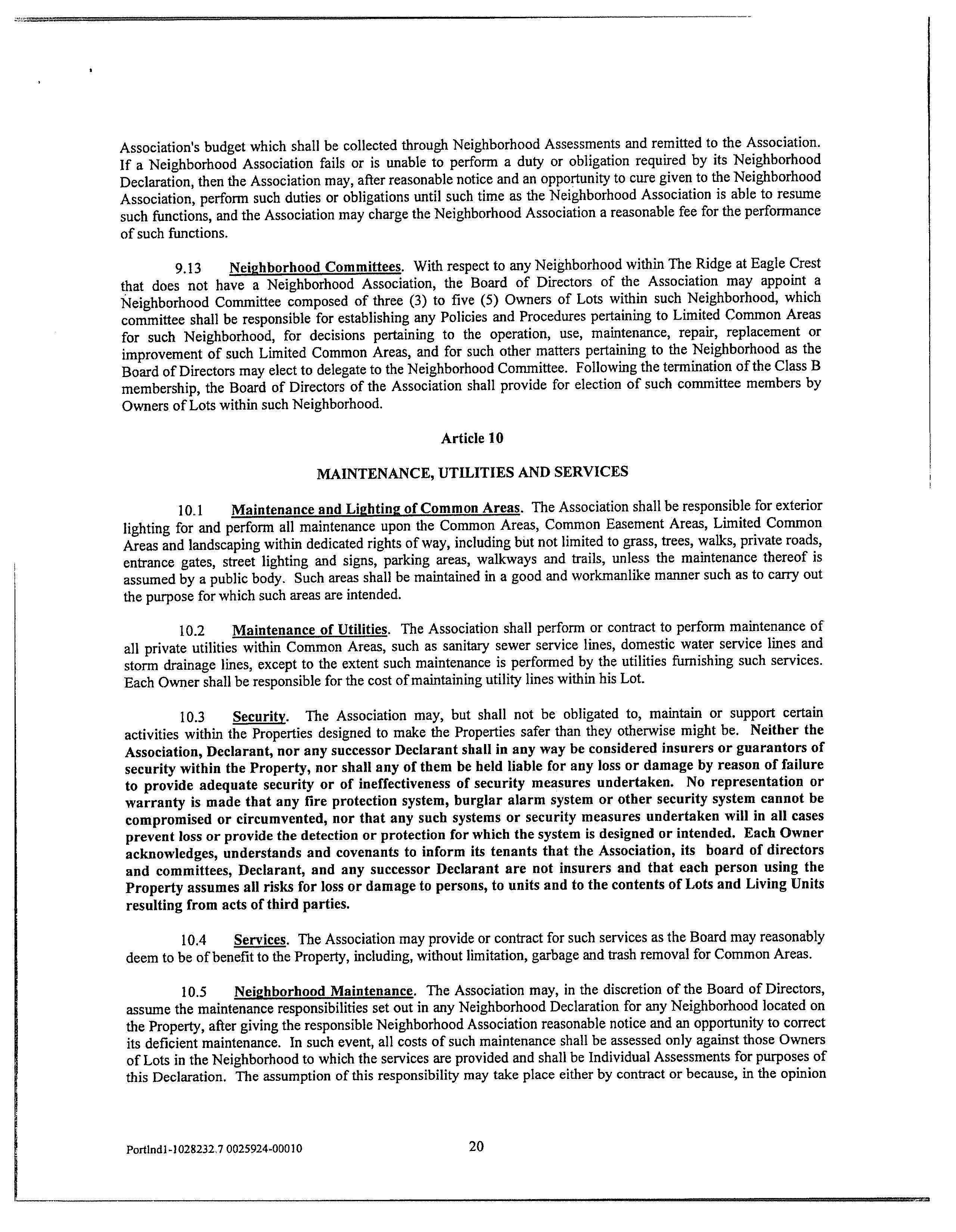 Association's budget which shall be collected through Neighborhood Assessments and remitted to the Association. If a Neighborhood Association fails or is unable to perform a duty or obligation required by its Neighborhood Declaration, then the Association may, after reasonable notice and an opportunity to cure given to the Neighborhood Association, perform such duties or obligations until such time as the Neighborhood Association is able to resume such functions, and the Association may charge the Neighborhood Association a reasonable fee for the performance of such functions.

9.13 Neighborhood Committees. With respect to any Neighborhood within The Ridge at Eagle Crest that does not have a Neighborhood Association, the Board of Directors of the Association may appoint a Neighborhood Committee composed of three (3) to five (5) Owners of Lots within such Neighborhood, which committee shall be responsible for establishing any Policies and Procedures pertaining to Limited Common Areas for such Neighborhood, for decisions pertaining to the operation, use, maintenance, repair, replacement or improvement of such Limited Common Areas, and for such other matters pertaining to the Neighborhood as the Board of Directors may elect to delegate to the Neighborhood Committee. Following the termination of the Class B membership, the Board of Directors of the Association shall provide for election of such committee members by Owners of Lots within such Neighborhood.

Article 10

MAINTENANCE, UTILITIES AND SERVICES

10.1 Maintenance and Lighting of Common Areas. The Association shall be responsible for exterior lighting for and perform all maintenance upon the Common Areas, Common Easement Areas, Limited Common Areas and landscaping within dedicated rights of way, including but not limited to grass, trees, walks, private roads, entrance gates, street lighting and signs, parking areas, walkways and trails, unless the maintenance thereof is assumed by a public body. Such areas shall be maintained in a good and workmanlike manner such as to carry out the purpose for which such areas are intended.

10.2 Maintenance of Utilities. The Association shall perform or contract to perform maintenance of all private utilities within Common Areas, such as sanitary sewer service lines, domestic water service lines and storm drainage lines, except to the extent such maintenance is performed by the utilities furnishing such services. Each Owner shall be responsible for the cost of maintaining utility lines within his Lot.

10.3 Security. The Association may, but shall not be obligated to, maintain or support certain activities within the Properties designed to make the Properties safer than they otherwise might be. Neither the Association, Declarant, nor any successor Declarant shall in any way be considered insurers or guarantors of security within the Property, nor shall any of them be held liable for any loss or damage by reason of failure to provide adequate security or of ineffectiveness of security measures undertaken. No representation or warranty is made that any fire protection system, burglar alarm system or other security system cannot be compromised or circumvented, nor that any such systems or security measures undertaken will in all cases prevent loss or provide the detection or protection for which the system is designed or intended. Each Owner acknowledges, understands and covenants to inform its tenants that the Association, its board of directors and committees, Declarant, and any successor Declarant are not insurers and that each person using the Property assumes all risks for loss or damage to persons, to units and to the contents of Lots and Living Units resulting from acts of third parties.

10.4 Services. The Association may provide or contract for such services as the Board may reasonably deem to be of benefit to the Property, including, without limitation, garbage and trash removal for Common Areas.

10.5 Neighborhood Maintenance. The Association may, in the discretion of the Board of Directors, assume the maintenance responsibilities set out in any Neighborhood Declaration for any Neighborhood located on the Property, after giving the responsible Neighborhood Association reasonable notice and an opportunity to correct its deficient maintenance. In such event, all costs of such maintenance shall be assessed only against those Owners of Lots in the Neighborhood to which the services are provided and shall be Individual Assessments for purposes of this Declaration. The assumption of this responsibility may take place either by contract or because, in the opinion

Portlnd1-1028232.7 0025924-00010 20